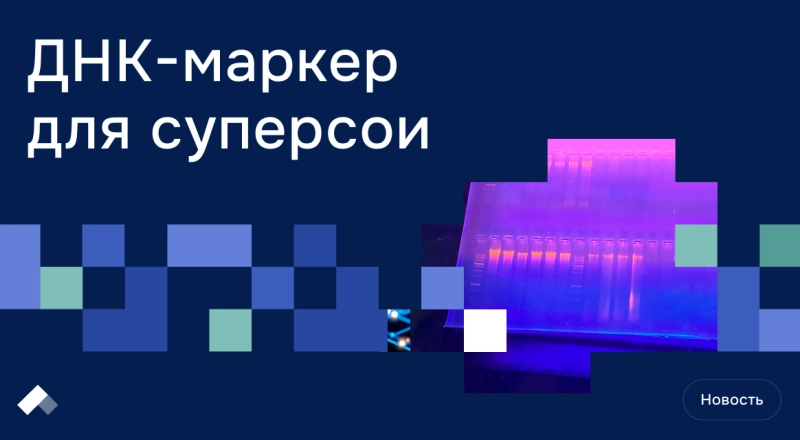 ДНК-маркер для суперсои

Новость